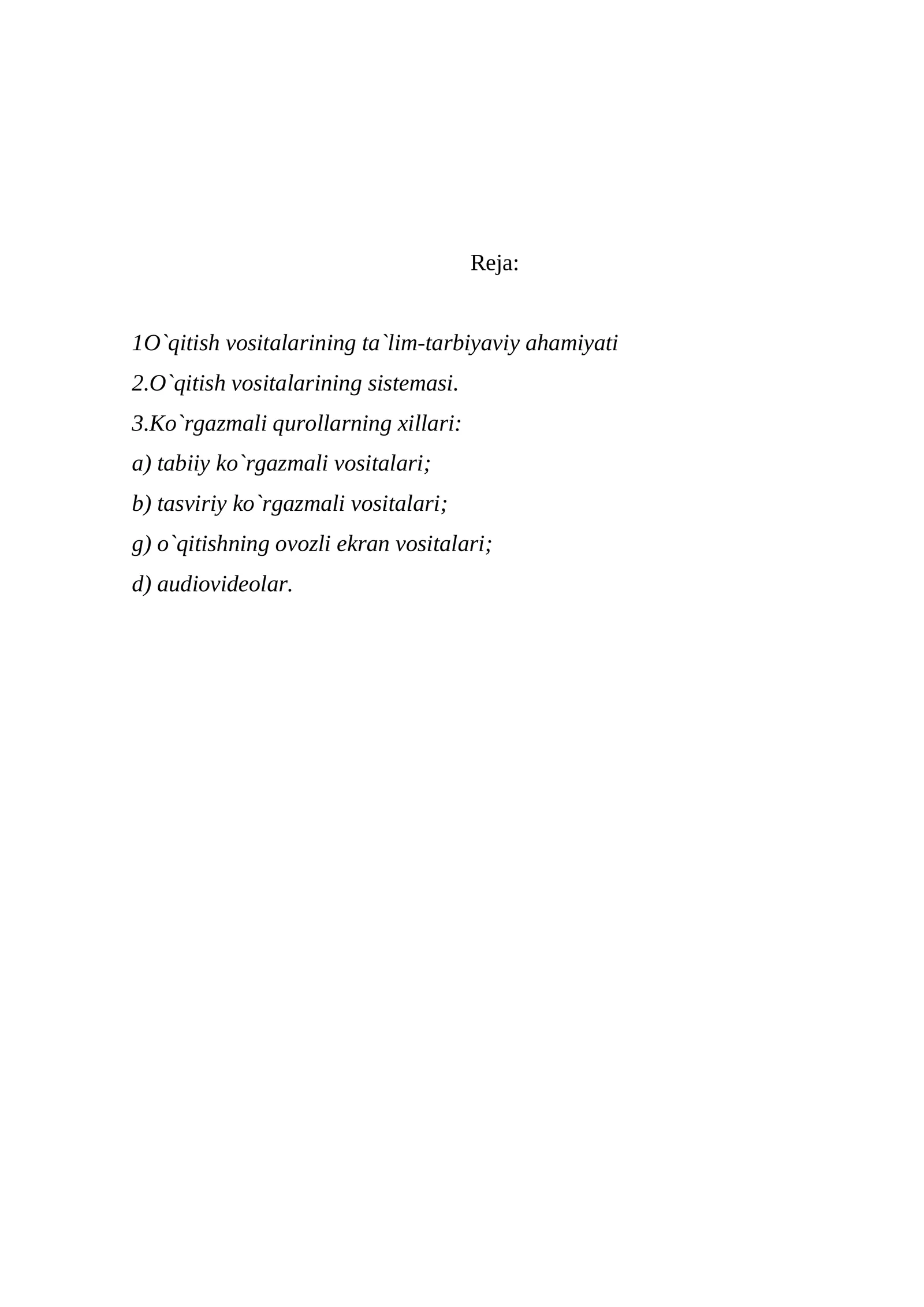 Reja:

1O`qitish vositalarining ta`lim-tarbiyaviy ahamiyati

2.O`qitish vositalarining sistemasi.

3.Ko`rgazmali qurollarning xillari:

a) tabiiy ko`rgazmali vositalari;

b) tasviriy ko`rgazmali vositalari;

g) o`qitishning ovozli ekran vositalari;

d) audiovideolar.